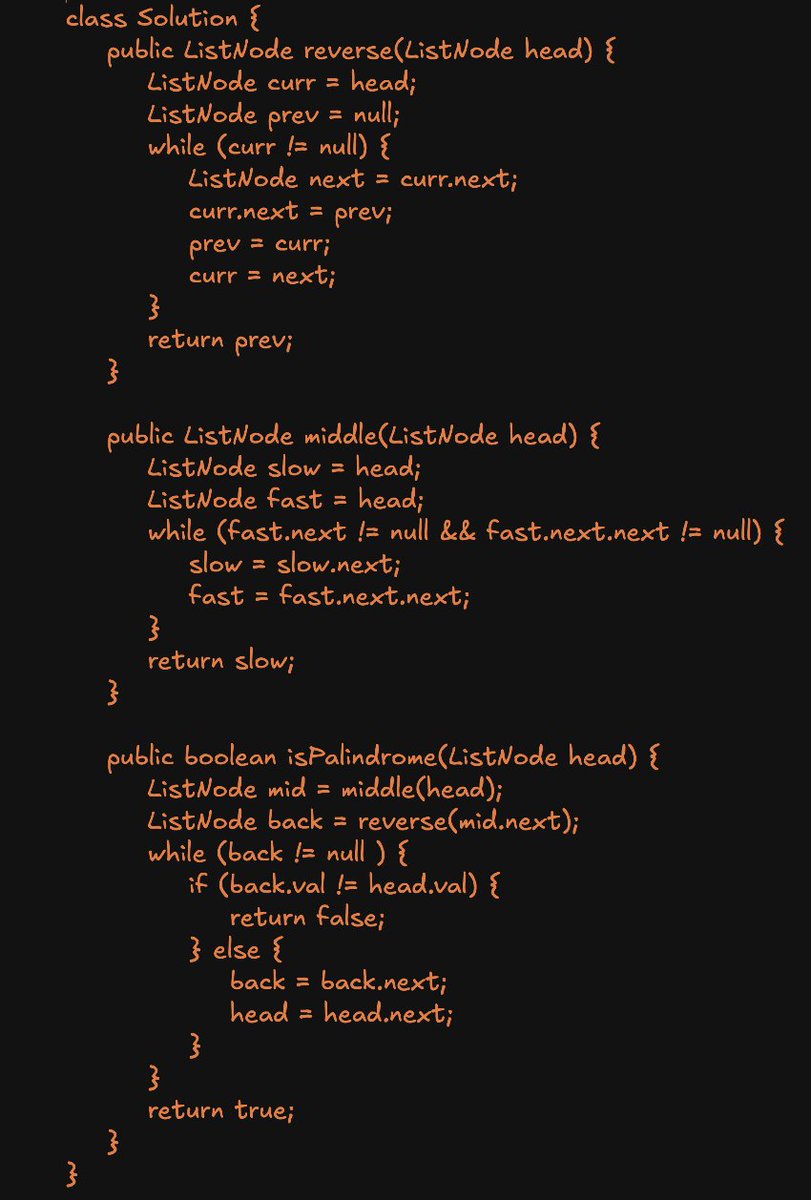 class Solution {
    public ListNode reverse(ListNode head) {
        ListNode curr = head;
        ListNode prev = null;
        while (curr != null) {
            ListNode next = curr.next;
            curr.next = prev;
            prev = curr;
            curr = next;
        }
        return prev;
    }

    public ListNode middle(ListNode head) {
        ListNode slow = head;
        ListNode fast = head;
        while (fast.next != null && fast.next.next != null) {
            slow = slow.next;
            fast = fast.next.next;
        }
        return slow;
    }

    public boolean isPalindrome(ListNode head) {
        ListNode mid = middle(head);
        ListNode back = reverse(mid.next);
        while (back != null ) {
            if (back.val != head.val) {
                return false;
            } else {
                back = back.next;
                head = head.next;
            }
        }
        return true;
    }
}